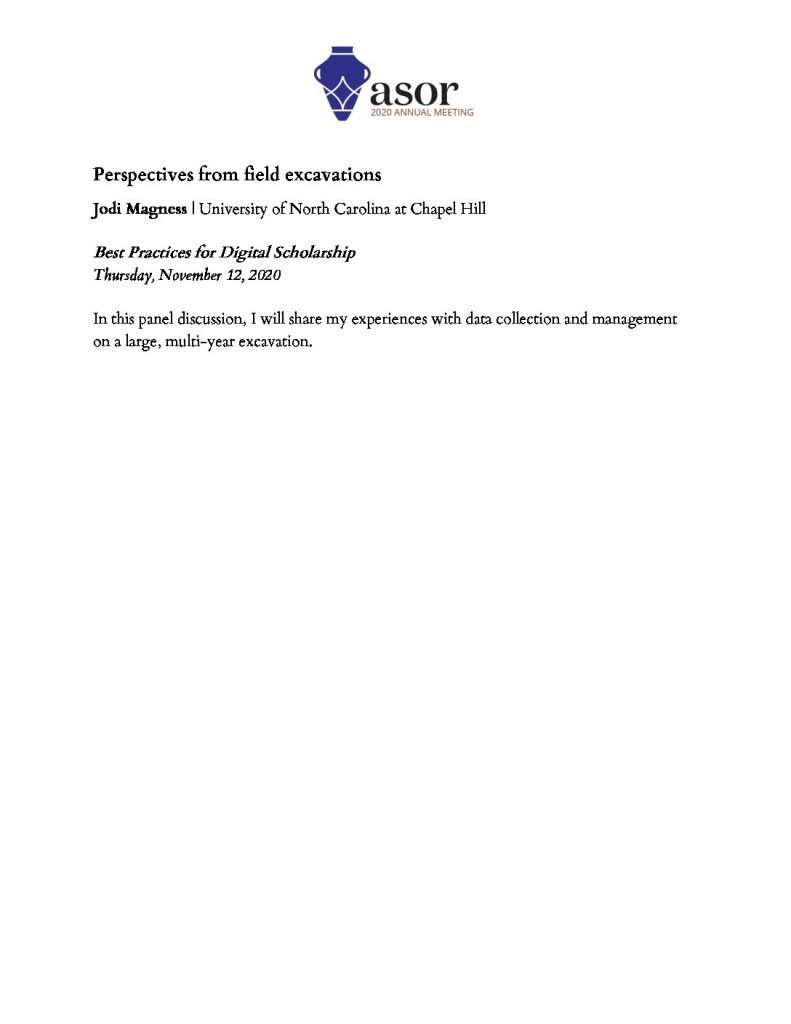 asor
2020 ANNUAL MEETING

Perspectives from field excavations

Jodi Magness | University of North Carolina at Chapel Hill

Best Practices for Digital Scholarship
Thursday, November 12, 2020

In this panel discussion, I will share my experiences with data collection and management on a large, multi-year excavation.